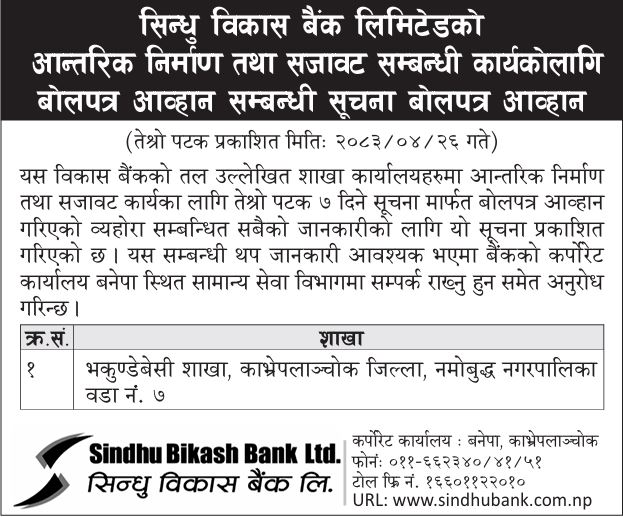 सिन्धु विकास बैंक लिमिटेडको
आन्तरिक निर्माण तथा सजावट सम्बन्धी कार्यकोलागि
बोलपत्र आव्हान सम्बन्धी सूचना बोलपत्र आव्हान

(तेश्रो पटक प्रकाशित मितिः २०८३/०४/२६ गते)

यस विकास बैंकको तल उल्लेखित शाखा कार्यालयहरुमा आन्तरिक निर्माण तथा सजावट कार्यका लागि तेश्रो पटक ७ दिने सूचना मार्फत बोलपत्र आव्हान गरिएको व्यहोरा सम्बन्धित सबैको जानकारीको लागि यो सूचना प्रकाशित गरिएको छ। यस सम्बन्धी थप जानकारी आवश्यक भएमा बैंकको कर्पोरेट कार्यालय बनेपा स्थित सामान्य सेवा विभागमा सम्पर्क राख्नु हुन समेत अनुरोध गरिन्छ।

| क्र.सं. | शाखा |
|---|---|
| १ | भकुण्डेबेसी शाखा, काभ्रेपलाञ्चोक जिल्ला, नमोबुद्ध नगरपालिका वडा नं. ७ |

Sindhu Bikash Bank Ltd.
सिन्धु विकास बैंक लि.

कर्पोरेट कार्यालय : बनेपा, काभ्रेपलाञ्चोक
फोनः ०११-६६२३४०/४१/५१
टोल फ्रि नं. १६६०११२२०१०
URL: www.sindhubank.com.np